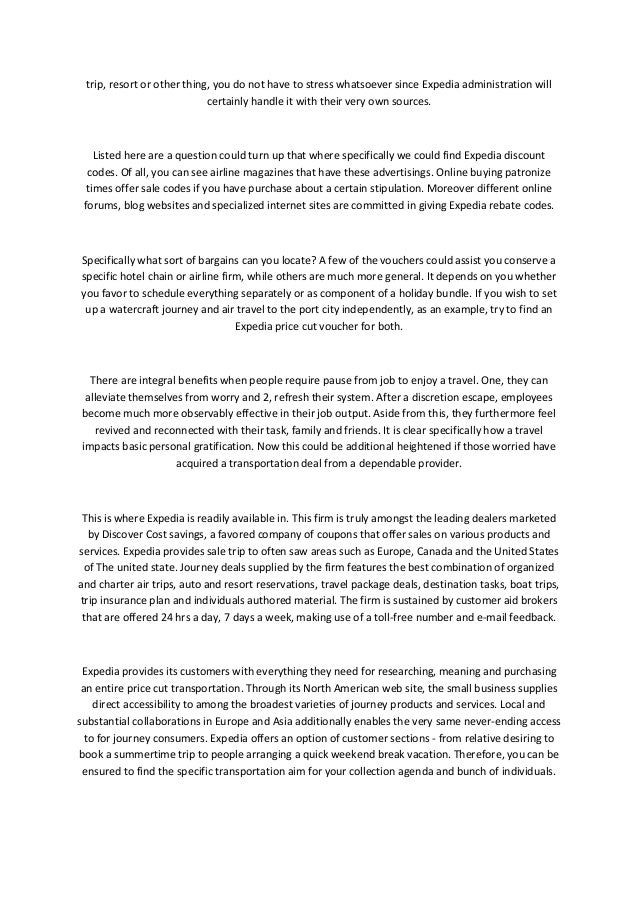 trip, resort or other thing, you do not have to stress whatsoever since Expedia administration will certainly handle it with their very own sources.

Listed here are a question could turn up that where specifically we could find Expedia discount codes. Of all, you can see airline magazines that have these advertisings. Online buying patronize times offer sale codes if you have purchase about a certain stipulation. Moreover different online forums, blog websites and specialized internet sites are committed in giving Expedia rebate codes.

Specifically what sort of bargains can you locate? A few of the vouchers could assist you conserve a specific hotel chain or airline firm, while others are much more general. It depends on you whether you favor to schedule everything separately or as component of a holiday bundle. If you wish to set up a watercraft journey and air travel to the port city independently, as an example, try to find an Expedia price cut voucher for both.

There are integral benefits when people require pause from job to enjoy a travel. One, they can alleviate themselves from worry and 2, refresh their system. After a discretion escape, employees become much more observably effective in their job output. Aside from this, they furthermore feel revived and reconnected with their task, family and friends. It is clear specifically how a travel impacts basic personal gratification. Now this could be additional heightened if those worried have acquired a transportation deal from a dependable provider.

This is where Expedia is readily available in. This firm is truly amongst the leading dealers marketed by Discover Cost savings, a favored company of coupons that offer sales on various products and services. Expedia provides sale trip to often saw areas such as Europe, Canada and the United States of The united state. Journey deals supplied by the firm features the best combination of organized and charter air trips, auto and resort reservations, travel package deals, destination tasks, boat trips, trip insurance plan and individuals authored material. The firm is sustained by customer aid brokers that are offered 24 hrs a day, 7 days a week, making use of a toll-free number and e-mail feedback.

Expedia provides its customers with everything they need for researching, meaning and purchasing an entire price cut transportation. Through its North American web site, the small business supplies direct accessibility to among the broadest varieties of journey products and services. Local and substantial collaborations in Europe and Asia additionally enables the very same never-ending access to for journey consumers. Expedia offers an option of customer sections - from relative desiring to book a summertime trip to people arranging a quick weekend break vacation. Therefore, you can be ensured to find the specific transportation aim for your collection agenda and bunch of individuals.